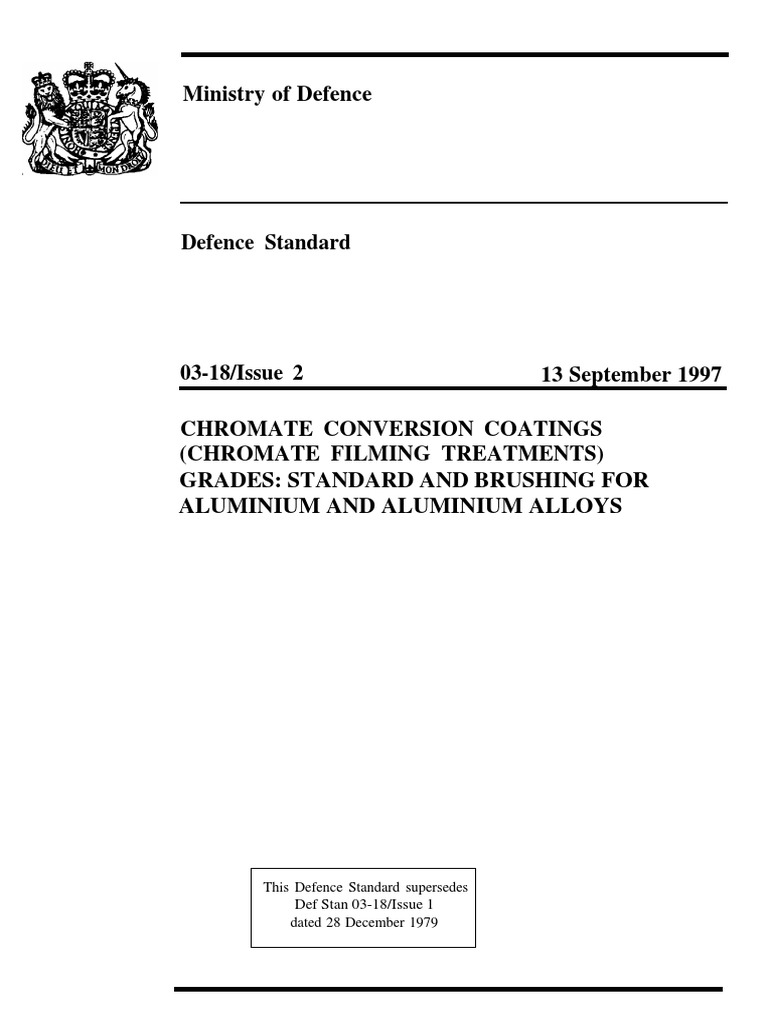 DIEU ET MON DROIT

Ministry of Defence

Defence Standard

03-18/Issue 2

13 September 1997

CHROMATE CONVERSION COATINGS (CHROMATE FILMING TREATMENTS) GRADES: STANDARD AND BRUSHING FOR ALUMINIUM AND ALUMINIUM ALLOYS

This Defence Standard supersedes Def Stan 03-18/Issue 1 dated 28 December 1979